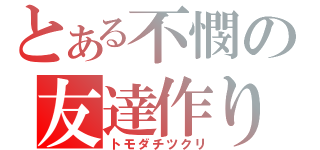 とある不憫の
友達作り
トモダチツクリ